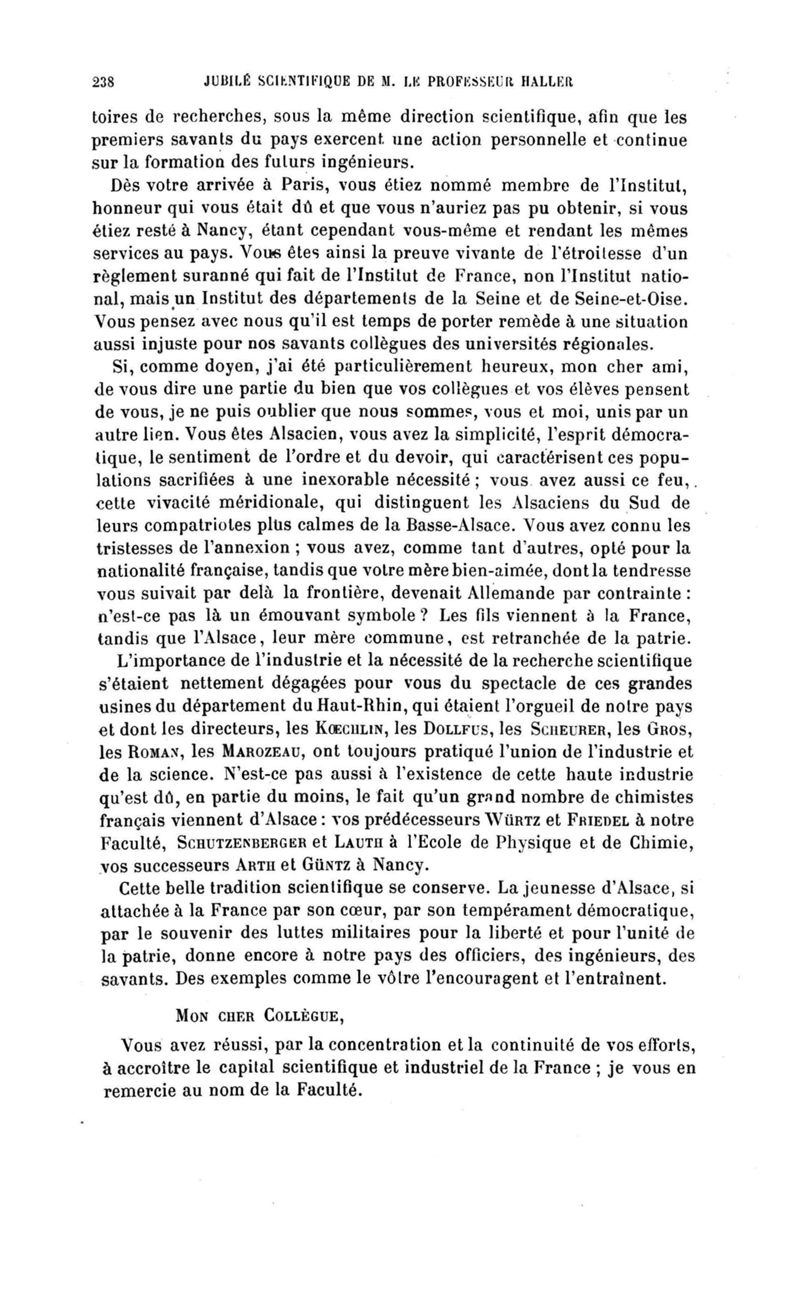 238 JUBILÉ SCIENTIFIQUE DE M. LE PROFESSEUR HALLER

toires de recherches, sous la même direction scientifique, afin que les premiers savants du pays exercent une action personnelle et continue sur la formation des futurs ingénieurs.

Dès votre arrivée à Paris, vous étiez nommé membre de l'Institut, honneur qui vous était dû et que vous n'auriez pas pu obtenir, si vous étiez resté à Nancy, étant cependant vous-même et rendant les mêmes services au pays. Vous êtes ainsi la preuve vivante de l'étroitesse d'un règlement suranné qui fait de l'Institut de France, non l'Institut national, mais un Institut des départements de la Seine et de Seine-et-Oise. Vous pensez avec nous qu'il est temps de porter remède à une situation aussi injuste pour nos savants collègues des universités régionales.

Si, comme doyen, j'ai été particulièrement heureux, mon cher ami, de vous dire une partie du bien que vos collègues et vos élèves pensent de vous, je ne puis oublier que nous sommes, vous et moi, unis par un autre lien. Vous êtes Alsacien, vous avez la simplicité, l'esprit démocratique, le sentiment de l'ordre et du devoir, qui caractérisent ces populations sacrifiées à une inexorable nécessité ; vous avez aussi ce feu, cette vivacité méridionale, qui distinguent les Alsaciens du Sud de leurs compatriotes plus calmes de la Basse-Alsace. Vous avez connu les tristesses de l'annexion ; vous avez, comme tant d'autres, opté pour la nationalité française, tandis que votre mère bien-aimée, dont la tendresse vous suivait par delà la frontière, devenait Allemande par contrainte : n'est-ce pas là un émouvant symbole ? Les fils viennent à la France, tandis que l'Alsace, leur mère commune, est retranchée de la patrie.

L'importance de l'industrie et la nécessité de la recherche scientifique s'étaient nettement dégagées pour vous du spectacle de ces grandes usines du département du Haut-Rhin, qui étaient l'orgueil de notre pays et dont les directeurs, les KŒCHLIN, les DOLLFUS, les SCHEURER, les GROS, les ROMAN, les MAROZEAU, ont toujours pratiqué l'union de l'industrie et de la science. N'est-ce pas aussi à l'existence de cette haute industrie qu'est dû, en partie du moins, le fait qu'un grand nombre de chimistes français viennent d'Alsace : vos prédécesseurs WÜRTZ et FRIEDEL à notre Faculté, SCHUTZENBERGER et LAUTH à l'Ecole de Physique et de Chimie, vos successeurs ARTH et GÜNTZ à Nancy.

Cette belle tradition scientifique se conserve. La jeunesse d'Alsace, si attachée à la France par son cœur, par son tempérament démocratique, par le souvenir des luttes militaires pour la liberté et pour l'unité de la patrie, donne encore à notre pays des officiers, des ingénieurs, des savants. Des exemples comme le vôtre l'encouragent et l'entraînent.

MON CHER COLLÈGUE,

Vous avez réussi, par la concentration et la continuité de vos efforts, à accroître le capital scientifique et industriel de la France ; je vous en remercie au nom de la Faculté.